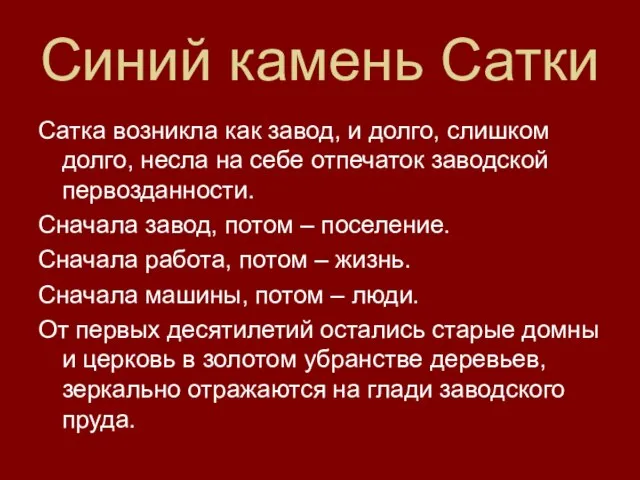 Синий камень Сатки

Сатка возникла как завод, и долго, слишком долго, несла на себе отпечаток заводской первозданности.

Сначала завод, потом – поселение.

Сначала работа, потом – жизнь.

Сначала машины, потом – люди.

От первых десятилетий остались старые домны и церковь в золотом убранстве деревьев, зеркально отражаются на глади заводского пруда.